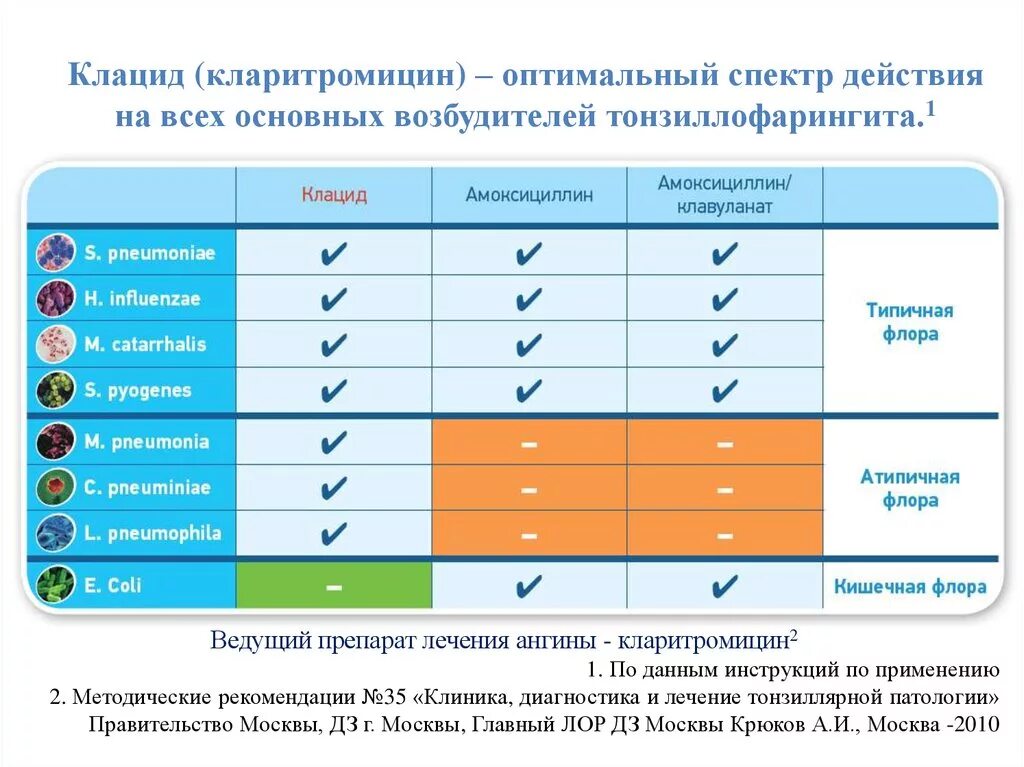 Клацид (кларитромицин) – оптимальный спектр действия на всех основных возбудителей тонзиллофарингита.$^1$

|  | Клацид | Амоксициллин | Амоксициллин/ клавуланат |  |
|---|---|---|---|---|
| S. pneumoniae | ✔ | ✔ | ✔ | Типичная флора |
| H. influenzae | ✔ | ✔ | ✔ | |
| M. catarrhalis | ✔ | ✔ | ✔ | |
| S. pyogenes | ✔ | ✔ | ✔ | |
| M. pneumonia | ✔ | – | – | Атипичная флора |
| C. pneuminiae | ✔ | – | – | |
| L. pneumophila | ✔ | – | – | |
| E. Coli | – | ✔ | ✔ | Кишечная флора |

Ведущий препарат лечения ангины - кларитромицин$^2$

1. По данным инструкций по применению

2. Методические рекомендации №35 «Клиника, диагностика и лечение тонзиллярной патологии» Правительство Москвы, ДЗ г. Москвы, Главный ЛОР ДЗ Москвы Крюков А.И., Москва -2010